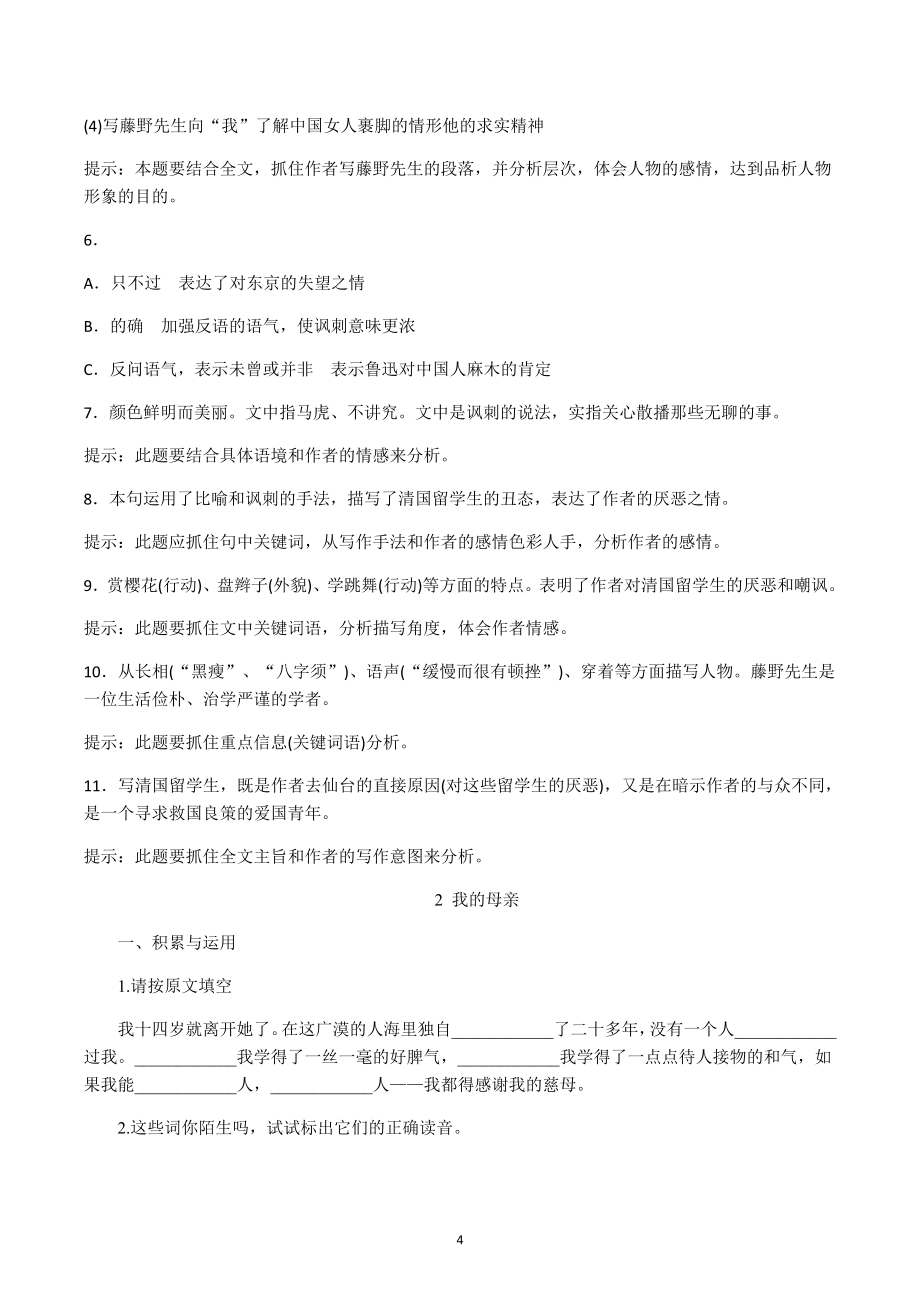 (4)写藤野先生向“我”了解中国女人裹脚的情形他的求实精神

提示：本题要结合全文，抓住作者写藤野先生的段落，并分析层次，体会人物的感情，达到品析人物形象的目的。

6．

A．只不过　表达了对东京的失望之情

B．的确　加强反语的语气，使讽刺意味更浓

C．反问语气，表示未曾或并非　表示鲁迅对中国人麻木的肯定

7．颜色鲜明而美丽。文中指马虎、不讲究。文中是讽刺的说法，实指关心散播那些无聊的事。

提示：此题要结合具体语境和作者的情感来分析。

8．本句运用了比喻和讽刺的手法，描写了清国留学生的丑态，表达了作者的厌恶之情。

提示：此题应抓住句中关键词，从写作手法和作者的感情色彩人手，分析作者的感情。

9．赏樱花(行动)、盘辫子(外貌)、学跳舞(行动)等方面的特点。表明了作者对清国留学生的厌恶和嘲讽。

提示：此题要抓住文中关键词语，分析描写角度，体会作者情感。

10．从长相(“黑瘦”、“八字须”)、语声(“缓慢而很有顿挫”)、穿着等方面描写人物。藤野先生是一位生活俭朴、治学严谨的学者。

提示：此题要抓住重点信息(关键词语)分析。

11．写清国留学生，既是作者去仙台的直接原因(对这些留学生的厌恶)，又是在暗示作者的与众不同，是一个寻求救国良策的爱国青年。

提示：此题要抓住全文主旨和作者的写作意图来分析。

2 我的母亲

一、积累与运用

1.请按原文填空

我十四岁就离开她了。在这广漠的人海里独自____________了二十多年，没有一个人____________过我。____________我学得了一丝一毫的好脾气，____________我学得了一点点待人接物的和气，如果我能____________人，____________人——我都得感谢我的慈母。

2.这些词你陌生吗，试试标出它们的正确读音。

4